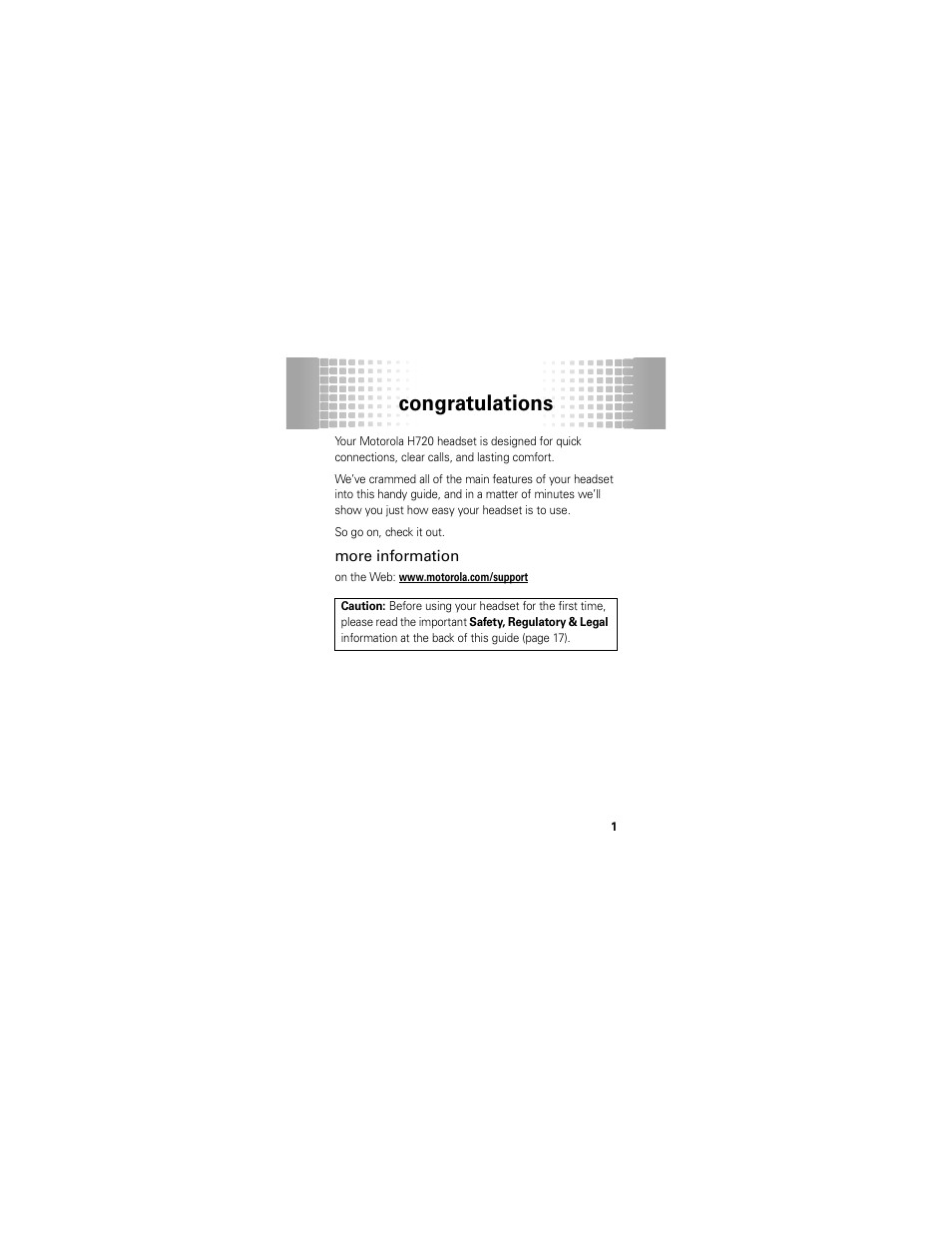 congratulations

Your Motorola H720 headset is designed for quick connections, clear calls, and lasting comfort.

We've crammed all of the main features of your headset into this handy guide, and in a matter of minutes we'll show you just how easy your headset is to use.

So go on, check it out.

more information

on the Web: www.motorola.com/support

Caution: Before using your headset for the first time, please read the important Safety, Regulatory & Legal information at the back of this guide (page 17).

1